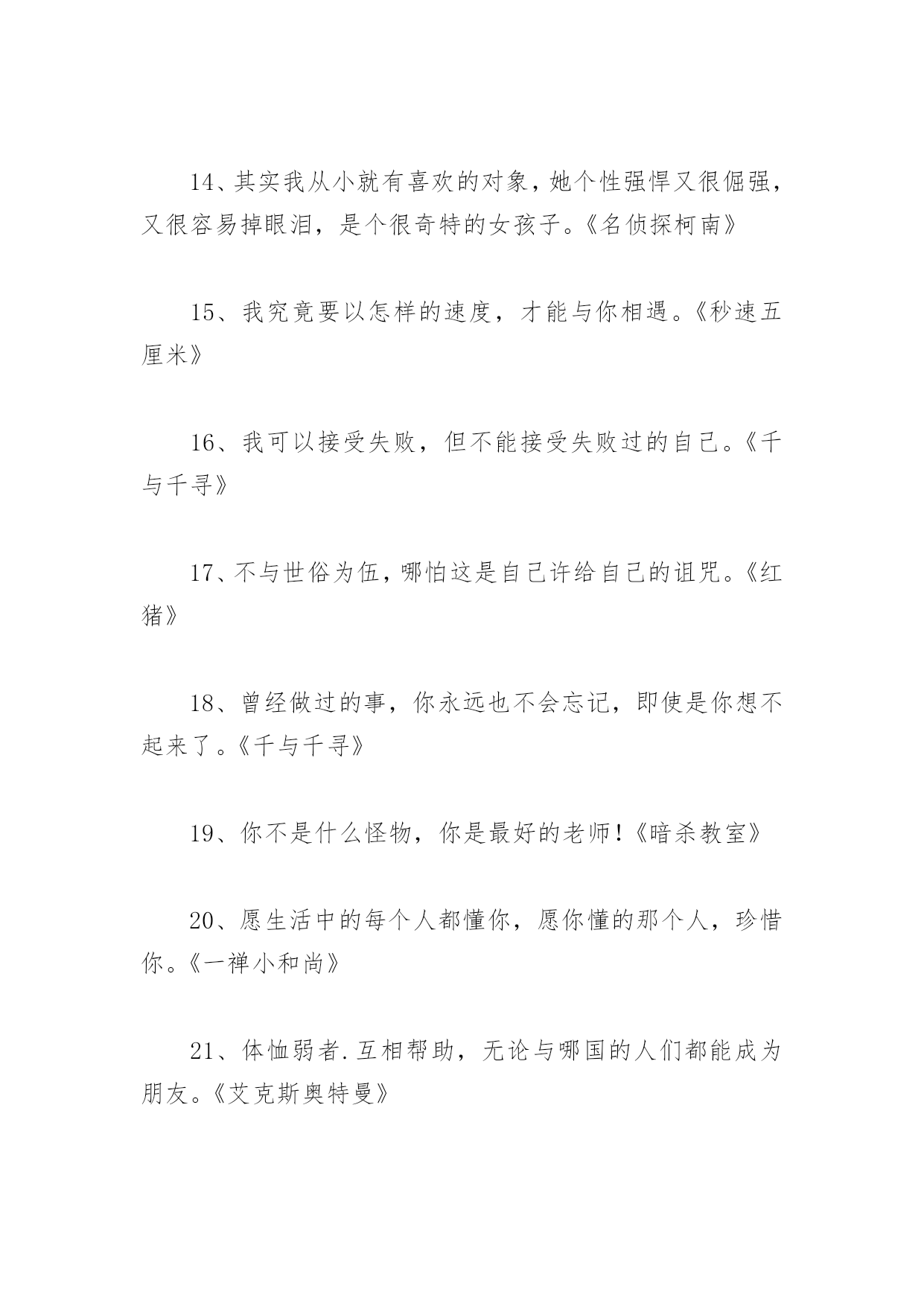 14、其实我从小就有喜欢的对象，她个性强悍又很倔强，又很容易掉眼泪，是个很奇特的女孩子。《名侦探柯南》

15、我究竟要以怎样的速度，才能与你相遇。《秒速五厘米》

16、我可以接受失败，但不能接受失败过的自己。《千与千寻》

17、不与世俗为伍，哪怕这是自己许给自己的诅咒。《红猪》

18、曾经做过的事，你永远也不会忘记，即使是你想不起来了。《千与千寻》

19、你不是什么怪物，你是最好的老师！《暗杀教室》

20、愿生活中的每个人都懂你，愿你懂的那个人，珍惜你。《一禅小和尚》

21、体恤弱者.互相帮助，无论与哪国的人们都能成为朋友。《艾克斯奥特曼》